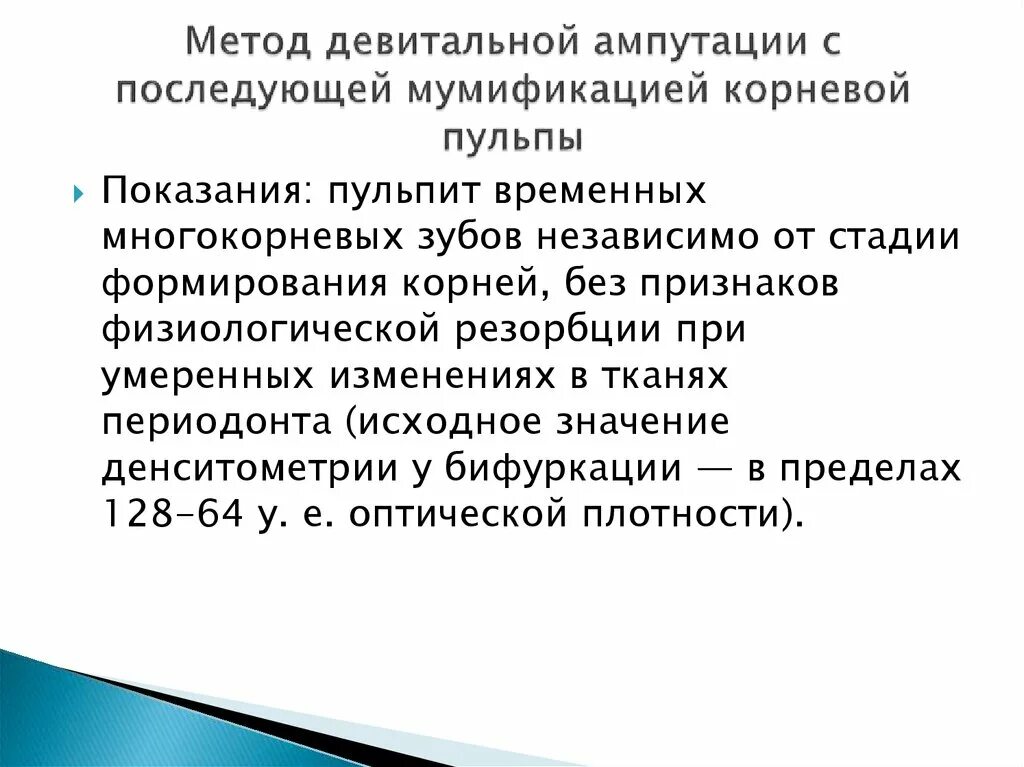 Метод девитальной ампутации с последующей мумификацией корневой пульпы

Показания: пульпит временных многокорневых зубов независимо от стадии формирования корней, без признаков физиологической резорбции при умеренных изменениях в тканях периодонта (исходное значение денситометрии у бифуркации — в пределах 128–64 у. е. оптической плотности).